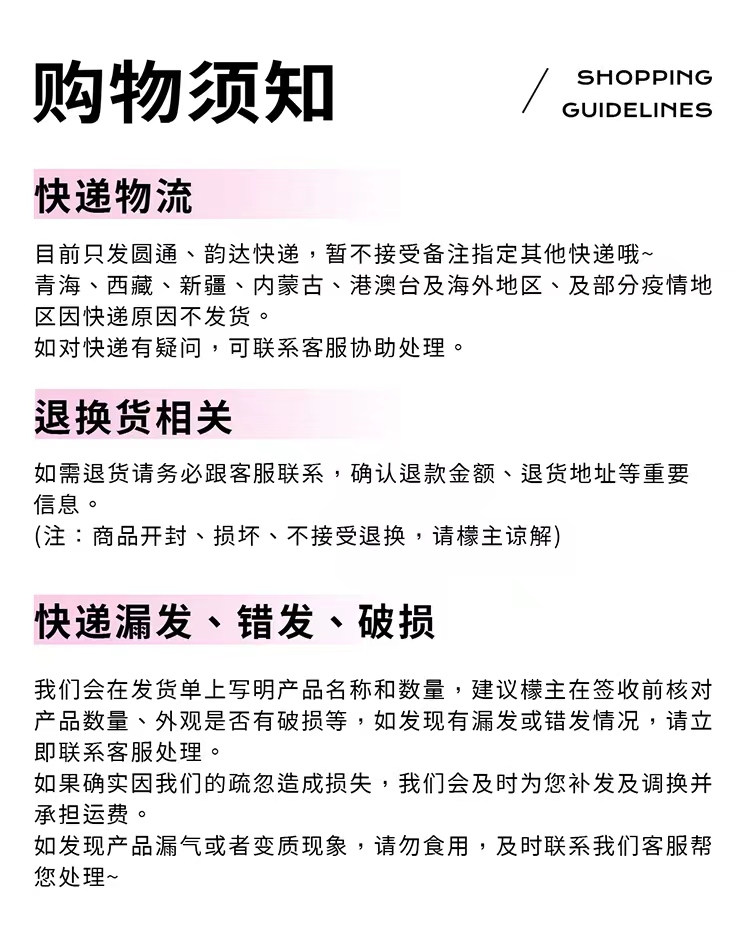 购物须知

SHOPPING GUIDELINES

快递物流

目前只发圆通、韵达快递，暂不接受备注指定其他快递哦~
青海、西藏、新疆、内蒙古、港澳台及海外地区、及部分疫情地区因快递原因不发货。
如对快递有疑问，可联系客服协助处理。

退换货相关

如需退货请务必跟客服联系，确认退款金额、退货地址等重要信息。
(注：商品开封、损坏、不接受退换，请檬主谅解)

快递漏发、错发、破损

我们会在发货单上写明产品名称和数量，建议檬主在签收前核对产品数量、外观是否有破损等，如发现有漏发或错发情况，请立即联系客服处理。
如果确实因我们的疏忽造成损失，我们会及时为您补发及调换并承担运费。
如发现产品漏气或者变质现象，请勿食用，及时联系我们客服帮您处理~